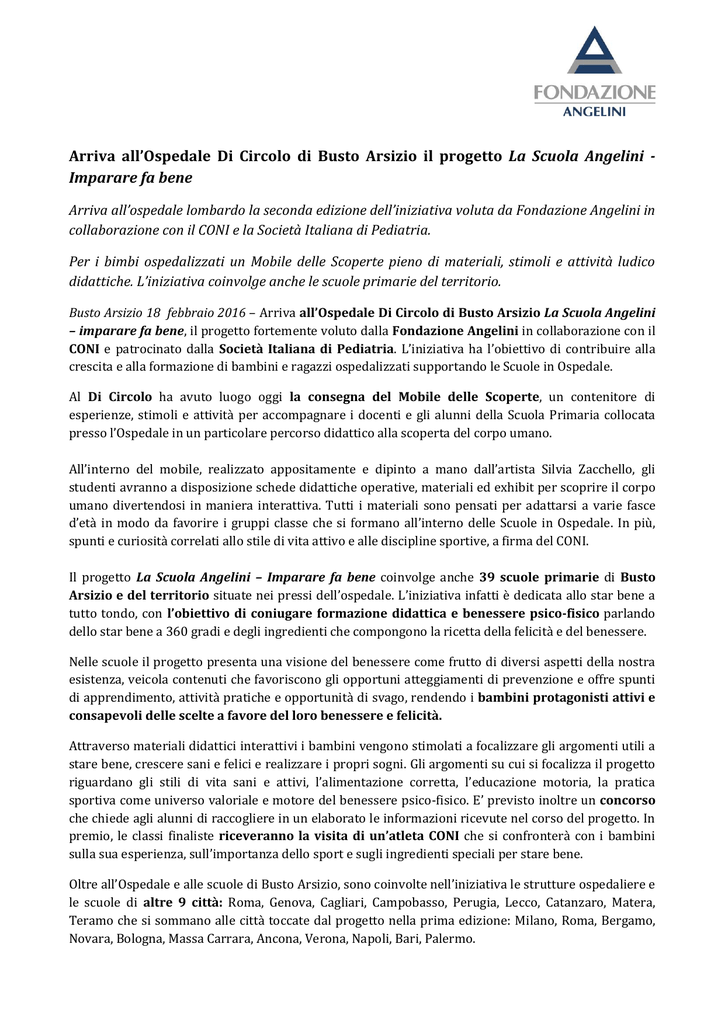 FONDAZIONE
ANGELINI

Arriva all'Ospedale Di Circolo di Busto Arsizio il progetto La Scuola Angelini - Imparare fa bene

Arriva all'ospedale lombardo la seconda edizione dell'iniziativa voluta da Fondazione Angelini in collaborazione con il CONI e la Società Italiana di Pediatria.

Per i bimbi ospedalizzati un Mobile delle Scoperte pieno di materiali, stimoli e attività ludico didattiche. L'iniziativa coinvolge anche le scuole primarie del territorio.

Busto Arsizio 18 febbraio 2016 – Arriva all'Ospedale Di Circolo di Busto Arsizio La Scuola Angelini – imparare fa bene, il progetto fortemente voluto dalla Fondazione Angelini in collaborazione con il CONI e patrocinato dalla Società Italiana di Pediatria. L'iniziativa ha l'obiettivo di contribuire alla crescita e alla formazione di bambini e ragazzi ospedalizzati supportando le Scuole in Ospedale.

Al Di Circolo ha avuto luogo oggi la consegna del Mobile delle Scoperte, un contenitore di esperienze, stimoli e attività per accompagnare i docenti e gli alunni della Scuola Primaria collocata presso l'Ospedale in un particolare percorso didattico alla scoperta del corpo umano.

All'interno del mobile, realizzato appositamente e dipinto a mano dall'artista Silvia Zacchello, gli studenti avranno a disposizione schede didattiche operative, materiali ed exhibit per scoprire il corpo umano divertendosi in maniera interattiva. Tutti i materiali sono pensati per adattarsi a varie fasce d'età in modo da favorire i gruppi classe che si formano all'interno delle Scuole in Ospedale. In più, spunti e curiosità correlati allo stile di vita attivo e alle discipline sportive, a firma del CONI.

Il progetto La Scuola Angelini – Imparare fa bene coinvolge anche 39 scuole primarie di Busto Arsizio e del territorio situate nei pressi dell'ospedale. L'iniziativa infatti è dedicata allo star bene a tutto tondo, con l'obiettivo di coniugare formazione didattica e benessere psico-fisico parlando dello star bene a 360 gradi e degli ingredienti che compongono la ricetta della felicità e del benessere.

Nelle scuole il progetto presenta una visione del benessere come frutto di diversi aspetti della nostra esistenza, veicola contenuti che favoriscono gli opportuni atteggiamenti di prevenzione e offre spunti di apprendimento, attività pratiche e opportunità di svago, rendendo i bambini protagonisti attivi e consapevoli delle scelte a favore del loro benessere e felicità.

Attraverso materiali didattici interattivi i bambini vengono stimolati a focalizzare gli argomenti utili a stare bene, crescere sani e felici e realizzare i propri sogni. Gli argomenti su cui si focalizza il progetto riguardano gli stili di vita sani e attivi, l'alimentazione corretta, l'educazione motoria, la pratica sportiva come universo valoriale e motore del benessere psico-fisico. E' previsto inoltre un concorso che chiede agli alunni di raccogliere in un elaborato le informazioni ricevute nel corso del progetto. In premio, le classi finaliste riceveranno la visita di un'atleta CONI che si confronterà con i bambini sulla sua esperienza, sull'importanza dello sport e sugli ingredienti speciali per stare bene.

Oltre all'Ospedale e alle scuole di Busto Arsizio, sono coinvolte nell'iniziativa le strutture ospedaliere e le scuole di altre 9 città: Roma, Genova, Cagliari, Campobasso, Perugia, Lecco, Catanzaro, Matera, Teramo che si sommano alle città toccate dal progetto nella prima edizione: Milano, Roma, Bergamo, Novara, Bologna, Massa Carrara, Ancona, Verona, Napoli, Bari, Palermo.